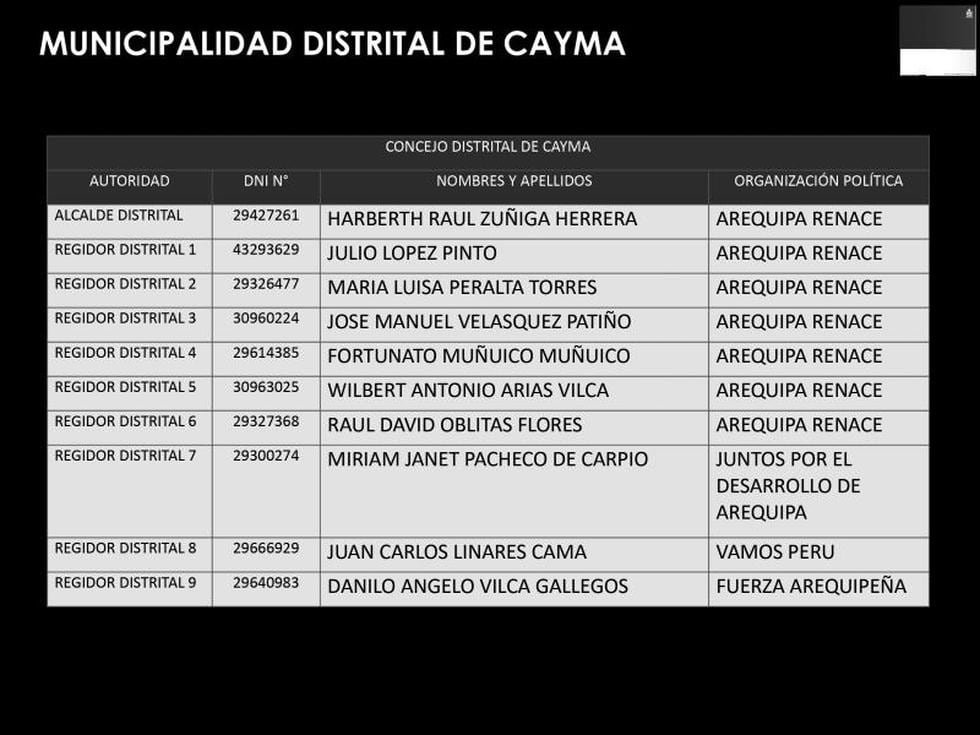 MUNICIPALIDAD DISTRITAL DE CAYMA

CONCEJO DISTRITAL DE CAYMA

| AUTORIDAD | DNI N° | NOMBRES Y APELLIDOS | ORGANIZACIÓN POLÍTICA |
|---|---|---|---|
| ALCALDE DISTRITAL | 29427261 | HARBERTH RAUL ZUÑIGA HERRERA | AREQUIPA RENACE |
| REGIDOR DISTRITAL 1 | 43293629 | JULIO LOPEZ PINTO | AREQUIPA RENACE |
| REGIDOR DISTRITAL 2 | 29326477 | MARIA LUISA PERALTA TORRES | AREQUIPA RENACE |
| REGIDOR DISTRITAL 3 | 30960224 | JOSE MANUEL VELASQUEZ PATIÑO | AREQUIPA RENACE |
| REGIDOR DISTRITAL 4 | 29614385 | FORTUNATO MUÑUICO MUÑUICO | AREQUIPA RENACE |
| REGIDOR DISTRITAL 5 | 30963025 | WILBERT ANTONIO ARIAS VILCA | AREQUIPA RENACE |
| REGIDOR DISTRITAL 6 | 29327368 | RAUL DAVID OBLITAS FLORES | AREQUIPA RENACE |
| REGIDOR DISTRITAL 7 | 29300274 | MIRIAM JANET PACHECO DE CARPIO | JUNTOS POR EL DESARROLLO DE AREQUIPA |
| REGIDOR DISTRITAL 8 | 29666929 | JUAN CARLOS LINARES CAMA | VAMOS PERU |
| REGIDOR DISTRITAL 9 | 29640983 | DANILO ANGELO VILCA GALLEGOS | FUERZA AREQUIPEÑA |